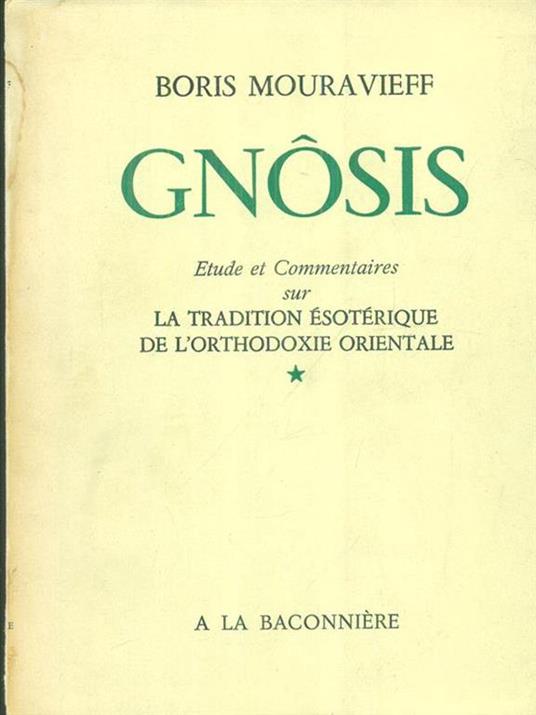 BORIS MOURAVIEFF

GNÔSIS

Etude et Commentaires
sur
LA TRADITION ÉSOTÉRIQUE
DE L'ORTHODOXIE ORIENTALE

★

A LA BACONNIÈRE